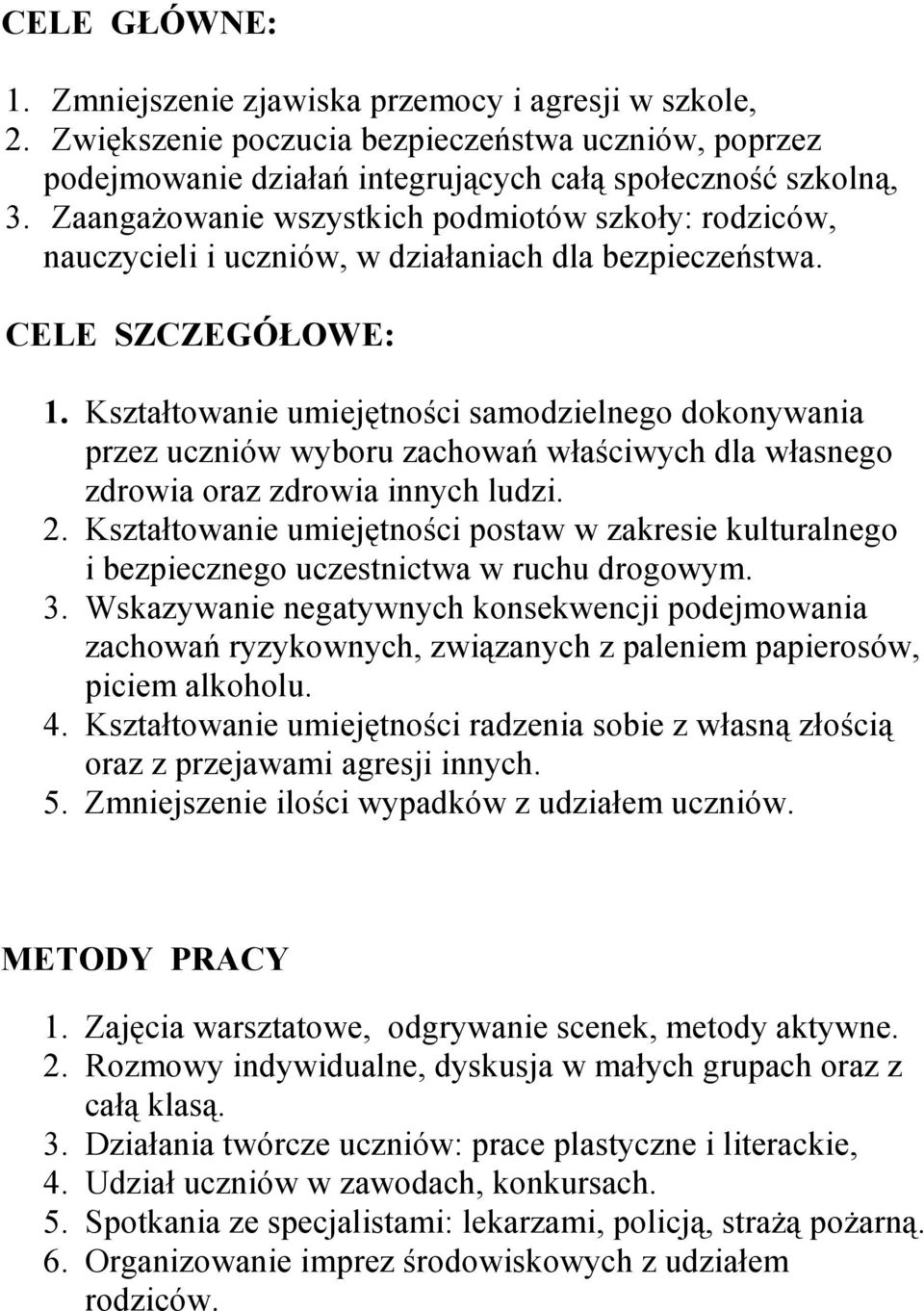 CELE GŁÓWNE:

1. Zmniejszenie zjawiska przemocy i agresji w szkole,
2. Zwiększenie poczucia bezpieczeństwa uczniów, poprzez podejmowanie działań integrujących całą społeczność szkolną,
3. Zaangażowanie wszystkich podmiotów szkoły: rodziców, nauczycieli i uczniów, w działaniach dla bezpieczeństwa.

CELE SZCZEGÓŁOWE:

1. Kształtowanie umiejętności samodzielnego dokonywania przez uczniów wyboru zachowań właściwych dla własnego zdrowia oraz zdrowia innych ludzi.
2. Kształtowanie umiejętności postaw w zakresie kulturalnego i bezpiecznego uczestnictwa w ruchu drogowym.
3. Wskazywanie negatywnych konsekwencji podejmowania zachowań ryzykownych, związanych z paleniem papierosów, piciem alkoholu.
4. Kształtowanie umiejętności radzenia sobie z własną złością oraz z przejawami agresji innych.
5. Zmniejszenie ilości wypadków z udziałem uczniów.

METODY PRACY

1. Zajęcia warsztatowe, odgrywanie scenek, metody aktywne.
2. Rozmowy indywidualne, dyskusja w małych grupach oraz z całą klasą.
3. Działania twórcze uczniów: prace plastyczne i literackie,
4. Udział uczniów w zawodach, konkursach.
5. Spotkania ze specjalistami: lekarzami, policją, strażą pożarną.
6. Organizowanie imprez środowiskowych z udziałem rodziców.